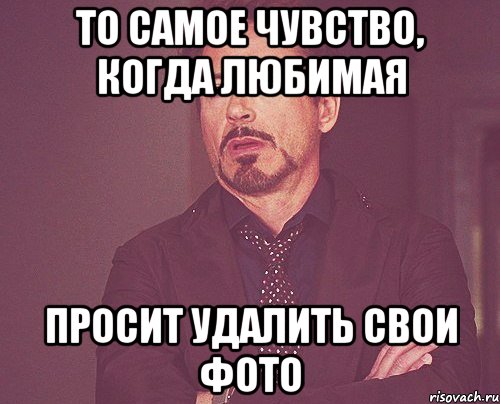 ТО САМОЕ ЧУВСТВО, КОГДА ЛЮБИМАЯ

ПРОСИТ УДАЛИТЬ СВОИ ФОТО

risovach.ru